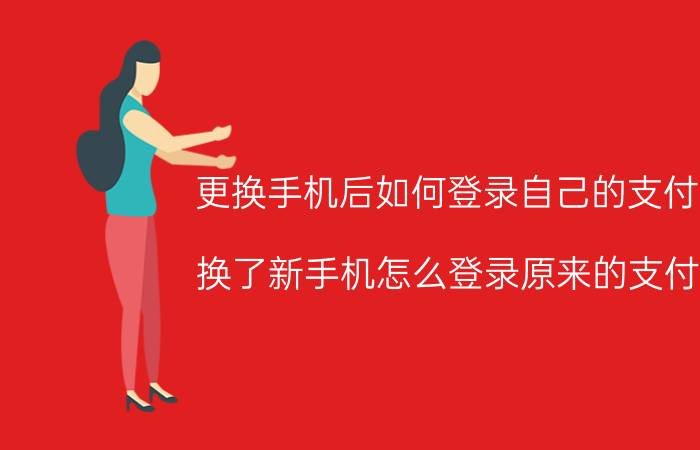 更换手机后如何登录自己的支付

换了新手机怎么登录原来的支付